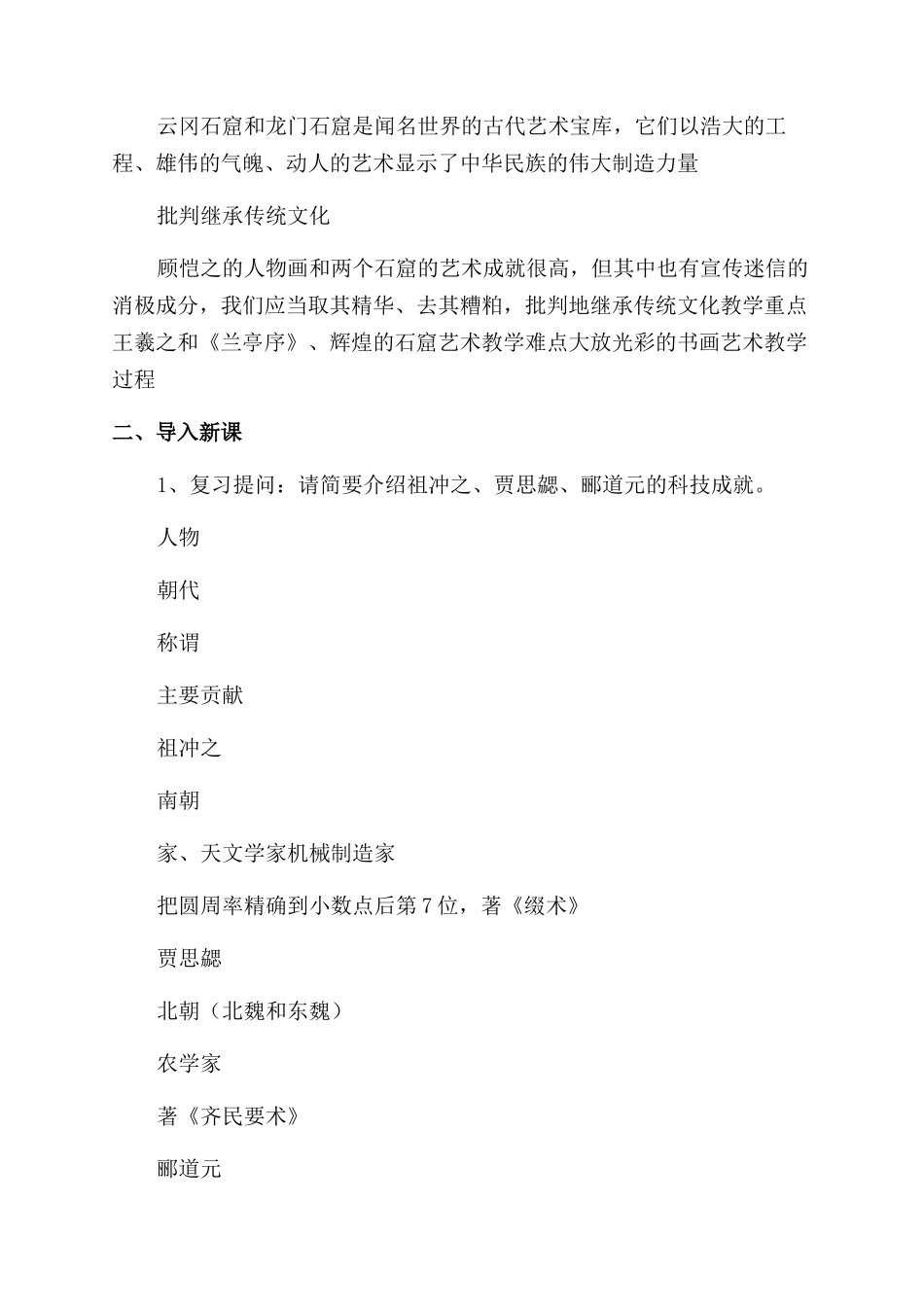 云冈石窟和龙门石窟是闻名世界的古代艺术宝库，它们以浩大的工程、雄伟的气魄、动人的艺术显示了中华民族的伟大制造力量

批判继承传统文化

顾恺之的人物画和两个石窟的艺术成就很高，但其中也有宣传迷信的消极成分，我们应当取其精华、去其糟粕，批判地继承传统文化教学重点王羲之和《兰亭序》、辉煌的石窟艺术教学难点大放光彩的书画艺术教学过程

二、导入新课

1、复习提问：请简要介绍祖冲之、贾思勰、郦道元的科技成就。

人物

朝代

称谓

主要贡献

祖冲之

南朝

家、天文学家机械制造家

把圆周率精确到小数点后第7位，著《缀术》

贾思勰

北朝（北魏和东魏）

农学家

著《齐民要术》

郦道元